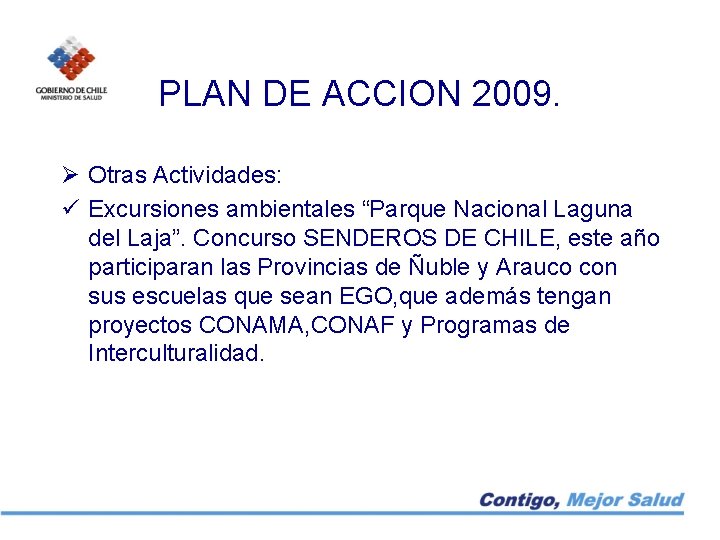 GOBIERNO DE CHILE
MINISTERIO DE SALUD

PLAN DE ACCION 2009.

➢ Otras Actividades:
✓ Excursiones ambientales “Parque Nacional Laguna del Laja”. Concurso SENDEROS DE CHILE, este año participaran las Provincias de Ñuble y Arauco con sus escuelas que sean EGO,que además tengan proyectos CONAMA,CONAF y Programas de Interculturalidad.

Contigo, Mejor Salud